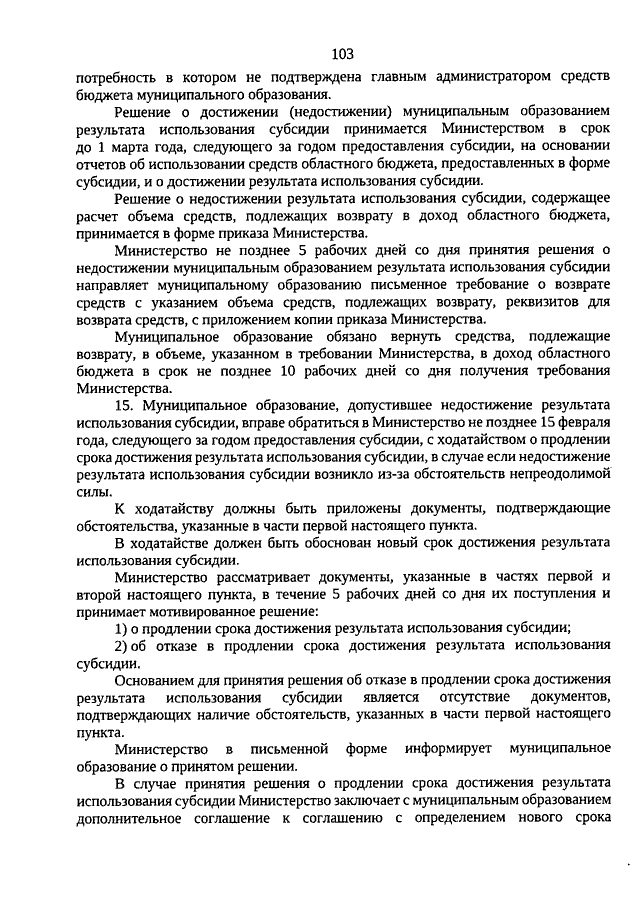 103

потребность в котором не подтверждена главным администратором средств бюджета муниципального образования.

Решение о достижении (недостижении) муниципальным образованием результата использования субсидии принимается Министерством в срок до 1 марта года, следующего за годом предоставления субсидии, на основании отчетов об использовании средств областного бюджета, предоставленных в форме субсидии, и о достижении результата использования субсидии.

Решение о недостижении результата использования субсидии, содержащее расчет объема средств, подлежащих возврату в доход областного бюджета, принимается в форме приказа Министерства.

Министерство не позднее 5 рабочих дней со дня принятия решения о недостижении муниципальным образованием результата использования субсидии направляет муниципальному образованию письменное требование о возврате средств с указанием объема средств, подлежащих возврату, реквизитов для возврата средств, с приложением копии приказа Министерства.

Муниципальное образование обязано вернуть средства, подлежащие возврату, в объеме, указанном в требовании Министерства, в доход областного бюджета в срок не позднее 10 рабочих дней со дня получения требования Министерства.

15. Муниципальное образование, допустившее недостижение результата использования субсидии, вправе обратиться в Министерство не позднее 15 февраля года, следующего за годом предоставления субсидии, с ходатайством о продлении срока достижения результата использования субсидии, в случае если недостижение результата использования субсидии возникло из-за обстоятельств непреодолимой силы.

К ходатайству должны быть приложены документы, подтверждающие обстоятельства, указанные в части первой настоящего пункта.

В ходатайстве должен быть обоснован новый срок достижения результата использования субсидии.

Министерство рассматривает документы, указанные в частях первой и второй настоящего пункта, в течение 5 рабочих дней со дня их поступления и принимает мотивированное решение:

1) о продлении срока достижения результата использования субсидии;

2) об отказе в продлении срока достижения результата использования субсидии.

Основанием для принятия решения об отказе в продлении срока достижения результата использования субсидии является отсутствие документов, подтверждающих наличие обстоятельств, указанных в части первой настоящего пункта.

Министерство в письменной форме информирует муниципальное образование о принятом решении.

В случае принятия решения о продлении срока достижения результата использования субсидии Министерство заключает с муниципальным образованием дополнительное соглашение к соглашению с определением нового срока